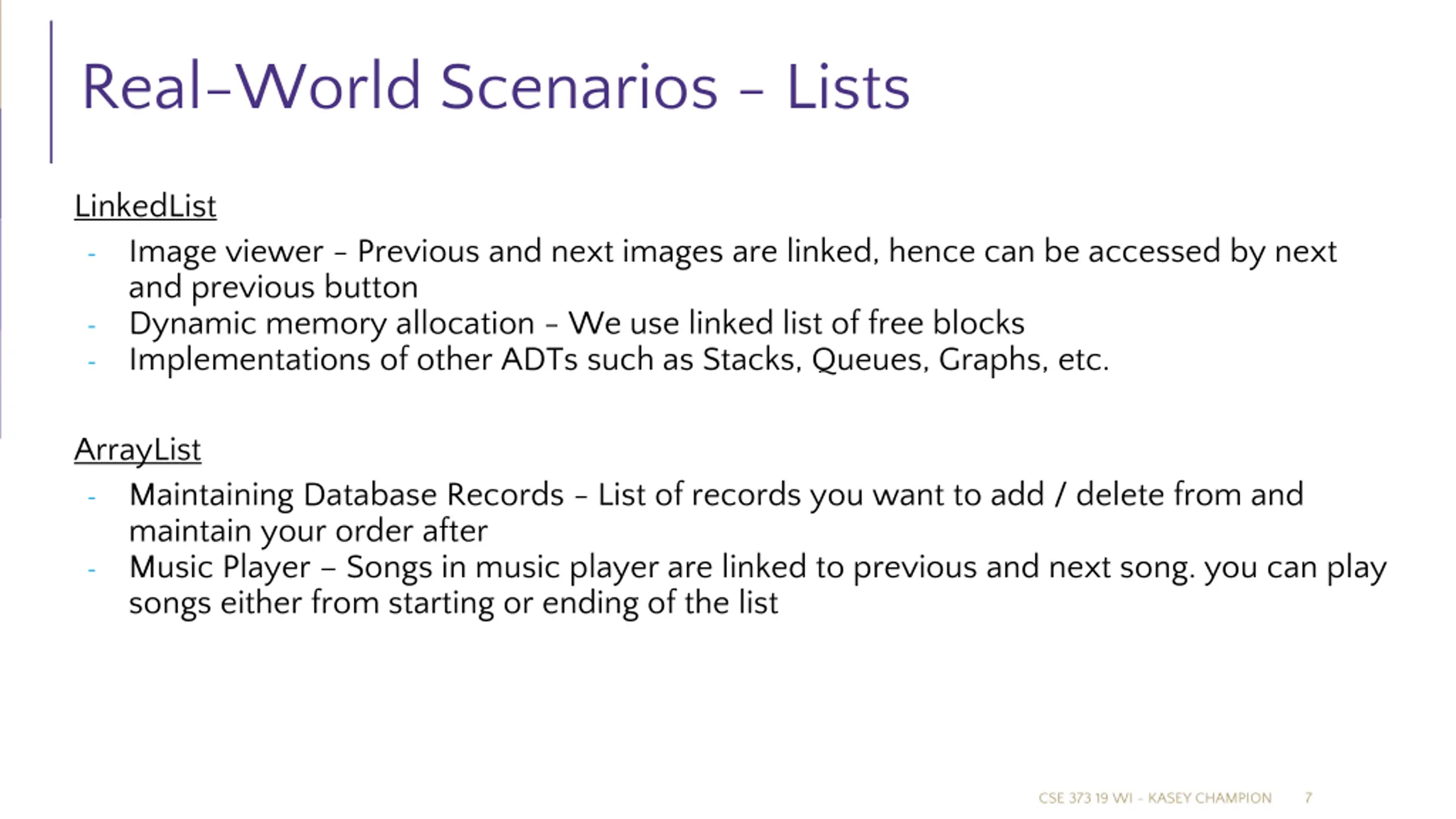 Real-World Scenarios – Lists

LinkedList

- Image viewer – Previous and next images are linked, hence can be accessed by next and previous button
- Dynamic memory allocation – We use linked list of free blocks
- Implementations of other ADTs such as Stacks, Queues, Graphs, etc.

ArrayList

- Maintaining Database Records – List of records you want to add / delete from and maintain your order after
- Music Player – Songs in music player are linked to previous and next song. you can play songs either from starting or ending of the list

CSE 373 19 WI – KASEY CHAMPION 7